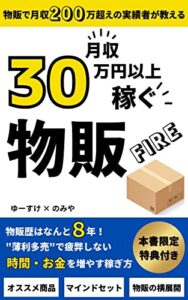 物販で月収200万超えの実績者が教える

月収
30万円以上
稼ぐ

物販

FIRE

ゆーすけ × のみや

物販歴はなんと8年！
"薄利多売"で疲弊しない
時間・お金を増やす稼ぎ方

本書限定
特典付き

オススメ商品

マインドセット

物販の横展開